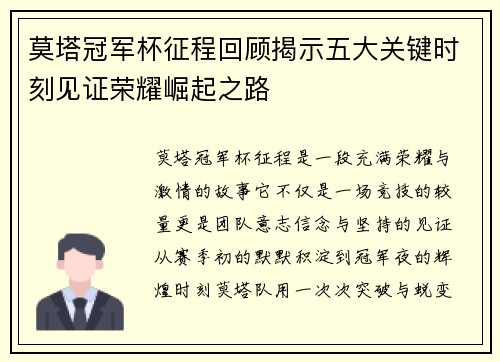 莫塔冠军杯征程回顾揭示五大关键时刻见证荣耀崛起之路

莫塔冠军杯征程是一段充满荣耀与激情的故事它不仅是一场竞技的较量更是团队意志信念与坚持的见证从赛季初的默默积淀到冠军夜的辉煌时刻莫塔队用一次次突破与蜕变